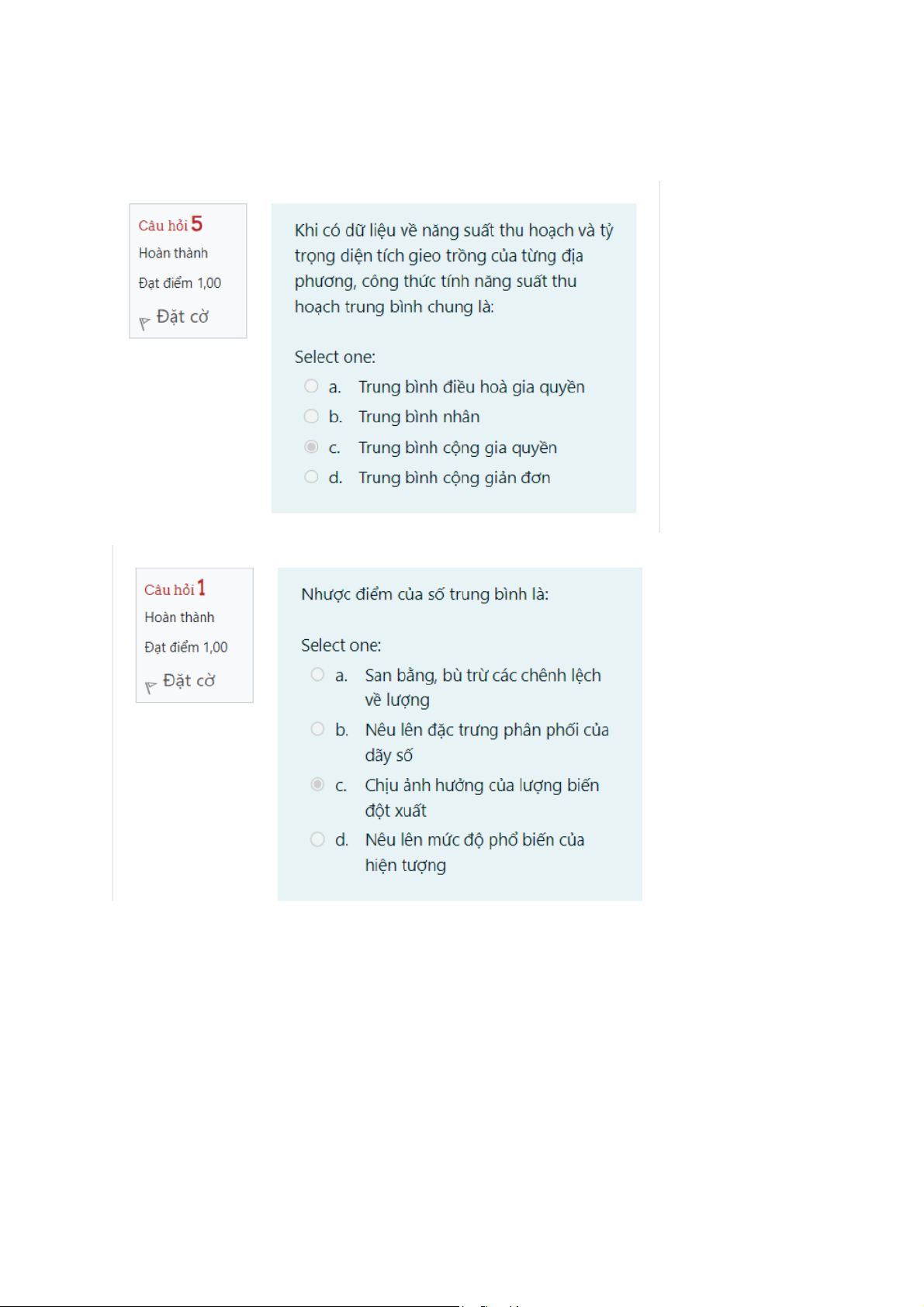 Câu hỏi 5
Hoàn thành
Đạt điểm 1,00
Đặt cờ

Khi có dữ liệu về năng suất thu hoạch và tỷ trọng diện tích gieo trồng của từng địa phương, công thức tính năng suất thu hoạch trung bình chung là:

Select one:
a. Trung bình điều hoà gia quyền
b. Trung bình nhân
c. Trung bình cộng gia quyền
d. Trung bình cộng giản đơn

Câu hỏi 1
Hoàn thành
Đạt điểm 1,00
Đặt cờ

Nhược điểm của số trung bình là:

Select one:
a. San bằng, bù trừ các chênh lệch về lượng
b. Nêu lên đặc trưng phân phối của dãy số
c. Chịu ảnh hưởng của lượng biến đột xuất
d. Nêu lên mức độ phổ biến của hiện tượng